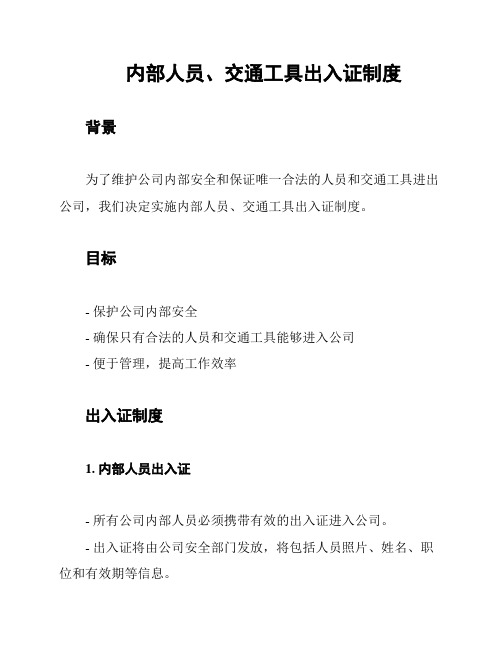 内部人员、交通工具出入证制度

背景

为了维护公司内部安全和保证唯一合法的人员和交通工具进出公司，我们决定实施内部人员、交通工具出入证制度。

目标

- 保护公司内部安全
- 确保只有合法的人员和交通工具能够进入公司
- 便于管理，提高工作效率

出入证制度

1. 内部人员出入证

- 所有公司内部人员必须携带有效的出入证进入公司。
- 出入证将由公司安全部门发放，将包括人员照片、姓名、职位和有效期等信息。